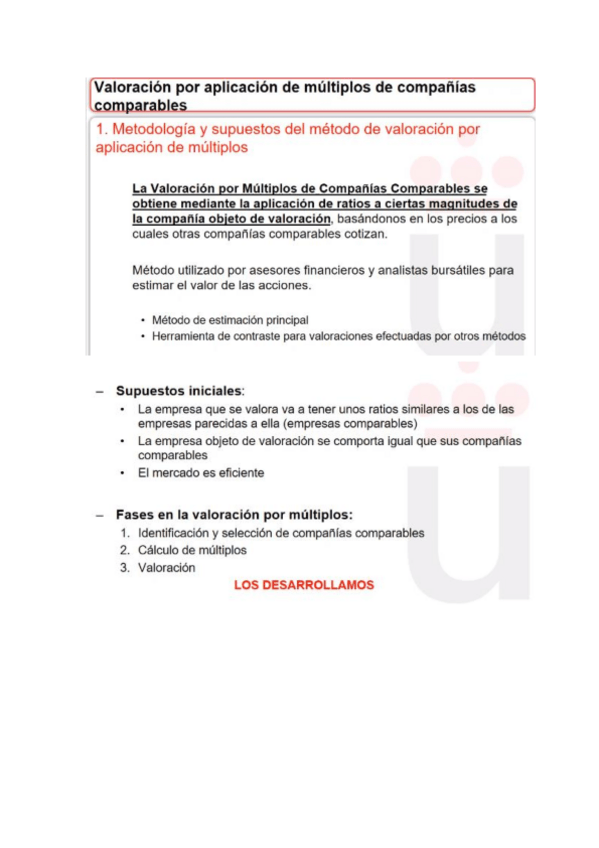 Valoración por aplicación de múltiplos de compañías comparables

1. Metodología y supuestos del método de valoración por aplicación de múltiplos

La Valoración por Múltiplos de Compañías Comparables se obtiene mediante la aplicación de ratios a ciertas magnitudes de la compañía objeto de valoración, basándonos en los precios a los cuales otras compañías comparables cotizan.

Método utilizado por asesores financieros y analistas bursátiles para estimar el valor de las acciones.

• Método de estimación principal
• Herramienta de contraste para valoraciones efectuadas por otros métodos

– Supuestos iniciales:
• La empresa que se valora va a tener unos ratios similares a los de las empresas parecidas a ella (empresas comparables)
• La empresa objeto de valoración se comporta igual que sus compañías comparables
• El mercado es eficiente

– Fases en la valoración por múltiplos:
1. Identificación y selección de compañías comparables
2. Cálculo de múltiplos
3. Valoración

LOS DESARROLLAMOS